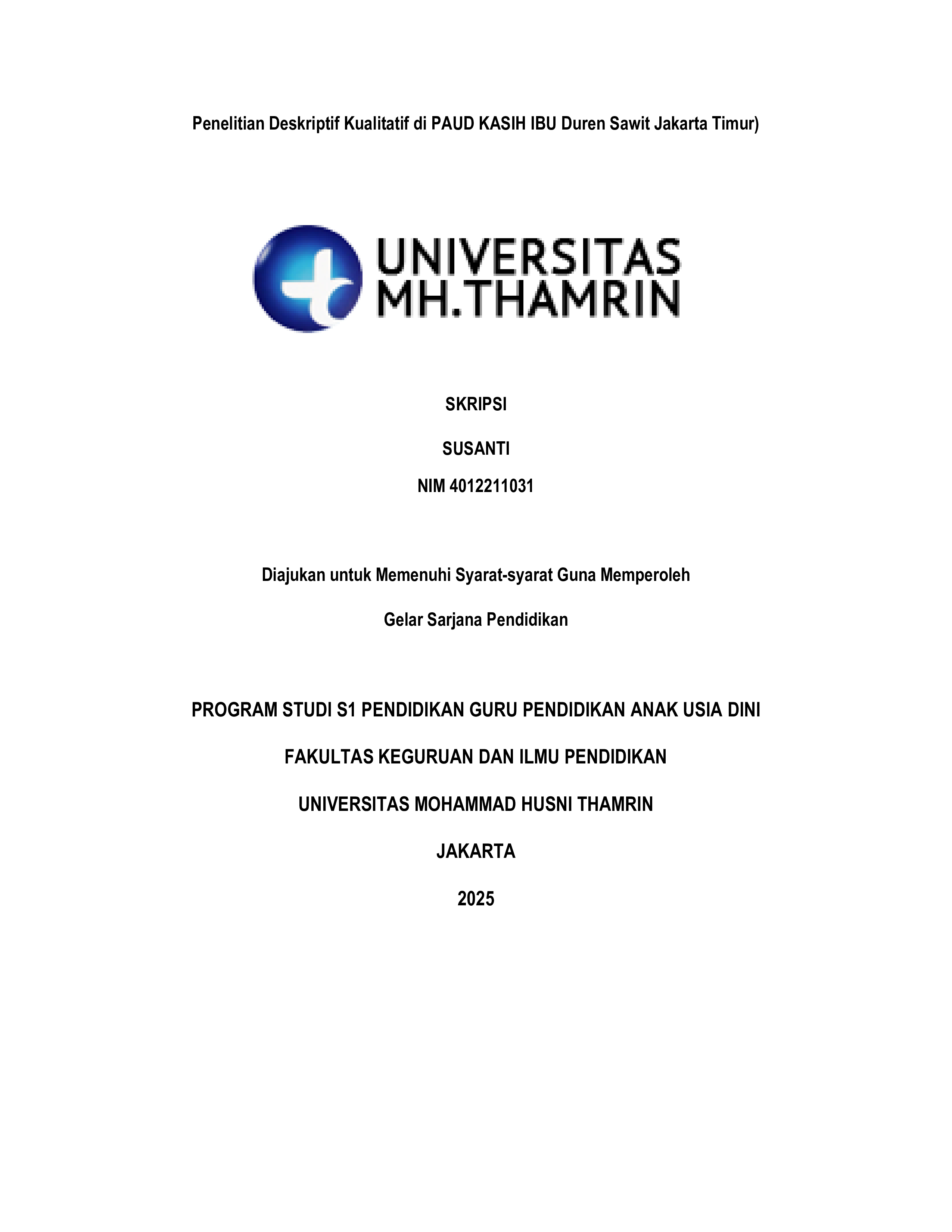 Penelitian Deskriptif Kualitatif di PAUD KASIH IBU Duren Sawit Jakarta Timur)

UNIVERSITAS
MH.THAMRIN

SKRIPSI

SUSANTI

NIM 4012211031

Diajukan untuk Memenuhi Syarat-syarat Guna Memperoleh

Gelar Sarjana Pendidikan

PROGRAM STUDI S1 PENDIDIKAN GURU PENDIDIKAN ANAK USIA DINI

FAKULTAS KEGURUAN DAN ILMU PENDIDIKAN

UNIVERSITAS MOHAMMAD HUSNI THAMRIN

JAKARTA

2025